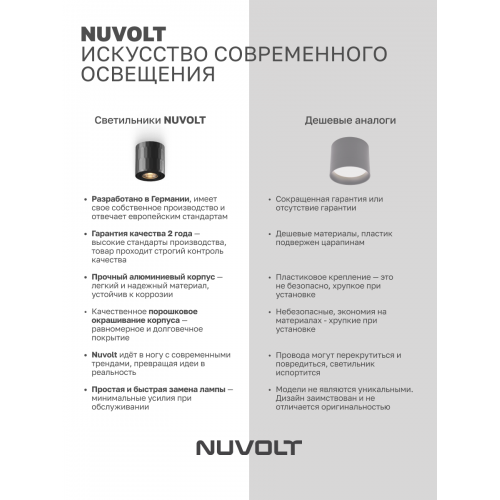 NUVOLT
ИСКУССТВО СОВРЕМЕННОГО ОСВЕЩЕНИЯ

Светильники NUVOLT

• Разработано в Германии, имеет свое собственное производство и отвечает европейским стандартам

• Гарантия качества 2 года — высокие стандарты производства, товар проходит строгий контроль качества

• Прочный алюминиевый корпус — легкий и надежный материал, устойчив к коррозии

• Качественное порошковое окрашивание корпуса — равномерное и долговечное покрытие

• Nuvolt идёт в ногу с современными трендами, превращая идеи в реальность

• Простая и быстрая замена лампы — минимальные усилия при обслуживании

Дешевые аналоги

• Сокращенная гарантия или отсутствие гарантии

• Дешевые материалы, пластик подвержен царапинам

• Пластиковое крепление — это не безопасно, хрупкое при установке

• Небезопасные, экономия на материалах - хрупкие при установке

• Провода могут перекрутиться и повредиться, светильник испортится

• Модели не являются уникальными. Дизайн заимствован и не отличается оригинальностью

NUVOLT